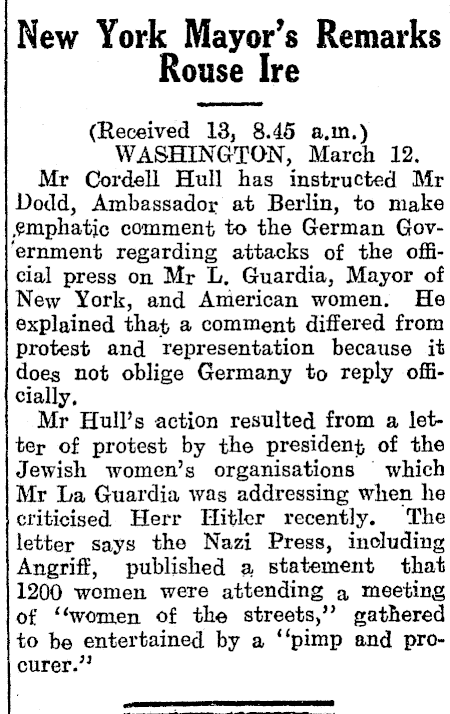 New York Mayor's Remarks Rouse Ire

(Received 13, 8.45 a.m.)
WASHINGTON, March 12.

Mr Cordell Hull has instructed Mr Dodd, Ambassador at Berlin, to make emphatic comment to the German Government regarding attacks of the official press on Mr L. Guardia, Mayor of New York, and American women. He explained that a comment differed from protest and representation because it does not oblige Germany to reply officially.

Mr Hull's action resulted from a letter of protest by the president of the Jewish women's organisations which Mr La Guardia was addressing when he criticised Herr Hitler recently. The letter says the Nazi Press, including Angriff, published a statement that 1200 women were attending a meeting of "women of the streets," gathered to be entertained by a "pimp and procurer."